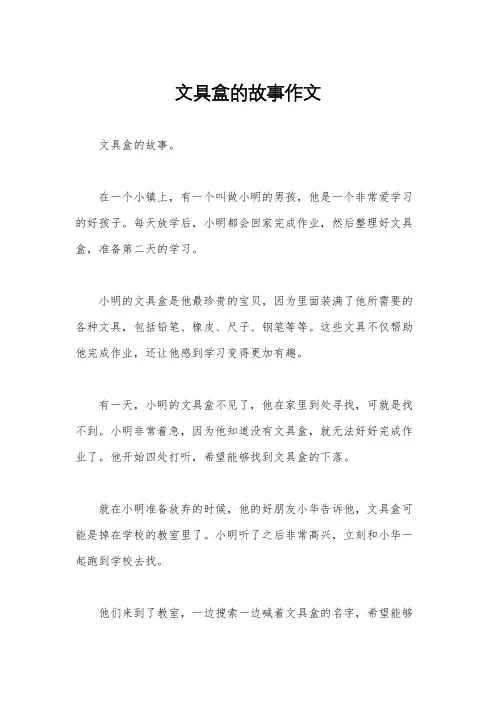 文具盒的故事作文

文具盒的故事。

在一个小镇上，有一个叫做小明的男孩，他是一个非常爱学习的好孩子。每天放学后，小明都会回家完成作业，然后整理好文具盒，准备第二天的学习。

小明的文具盒是他最珍贵的宝贝，因为里面装满了他所需要的各种文具，包括铅笔、橡皮、尺子、钢笔等等。这些文具不仅帮助他完成作业，还让他感到学习变得更加有趣。

有一天，小明的文具盒不见了，他在家里到处寻找，可就是找不到。小明非常着急，因为他知道没有文具盒，就无法好好完成作业了。他开始四处打听，希望能够找到文具盒的下落。

就在小明准备放弃的时候，他的好朋友小华告诉他，文具盒可能是掉在学校的教室里了。小明听了之后非常高兴，立刻和小华一起跑到学校去找。

他们来到了教室，一边搜索一边喊着文具盒的名字，希望能够